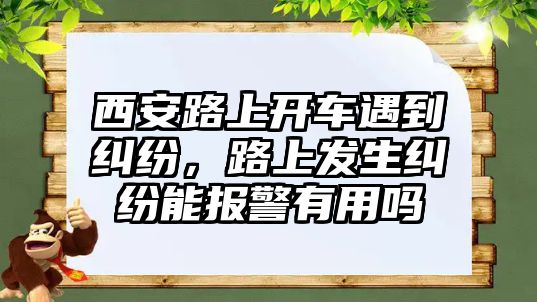 西安路上开车遇到纠纷，路上发生纠纷能报警有用吗